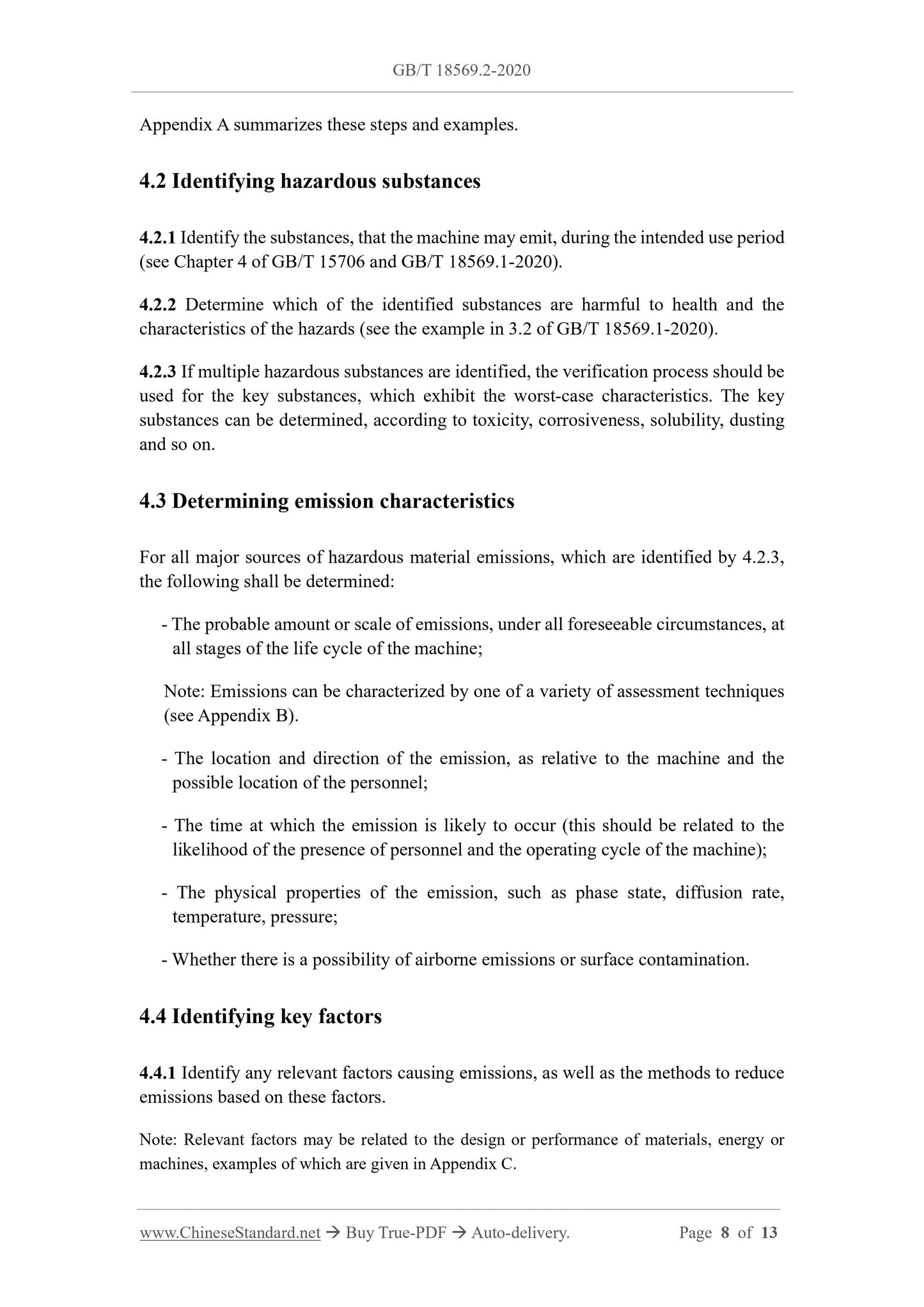 GB/T 18569.2-2020

Appendix A summarizes these steps and examples.

4.2 Identifying hazardous substances

4.2.1 Identify the substances, that the machine may emit, during the intended use period (see Chapter 4 of GB/T 15706 and GB/T 18569.1-2020).

4.2.2 Determine which of the identified substances are harmful to health and the characteristics of the hazards (see the example in 3.2 of GB/T 18569.1-2020).

4.2.3 If multiple hazardous substances are identified, the verification process should be used for the key substances, which exhibit the worst-case characteristics. The key substances can be determined, according to toxicity, corrosiveness, solubility, dusting and so on.

4.3 Determining emission characteristics

For all major sources of hazardous material emissions, which are identified by 4.2.3, the following shall be determined:

- The probable amount or scale of emissions, under all foreseeable circumstances, at all stages of the life cycle of the machine;

Note: Emissions can be characterized by one of a variety of assessment techniques (see Appendix B).

- The location and direction of the emission, as relative to the machine and the possible location of the personnel;

- The time at which the emission is likely to occur (this should be related to the likelihood of the presence of personnel and the operating cycle of the machine);

- The physical properties of the emission, such as phase state, diffusion rate, temperature, pressure;

- Whether there is a possibility of airborne emissions or surface contamination.

4.4 Identifying key factors

4.4.1 Identify any relevant factors causing emissions, as well as the methods to reduce emissions based on these factors.

Note: Relevant factors may be related to the design or performance of materials, energy or machines, examples of which are given in Appendix C.

www.ChineseStandard.net → Buy True-PDF → Auto-delivery. Page 8 of 13